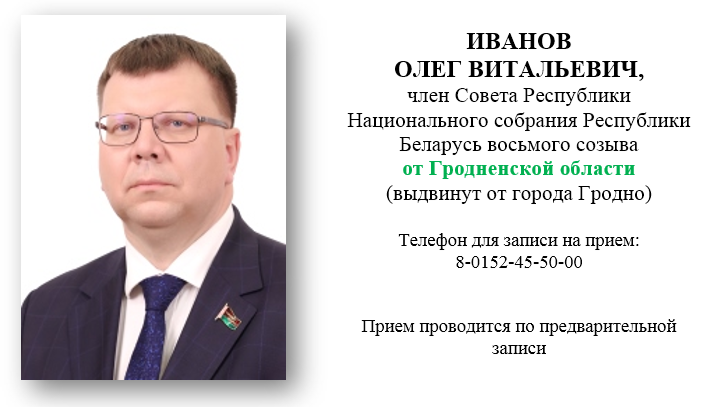 ИВАНОВ
ОЛЕГ ВИТАЛЬЕВИЧ,
член Совета Республики Национального собрания Республики Беларусь восьмого созыва
от Гродненской области
(выдвинут от города Гродно)

Телефон для записи на прием:
8-0152-45-50-00

Прием проводится по предварительной записи